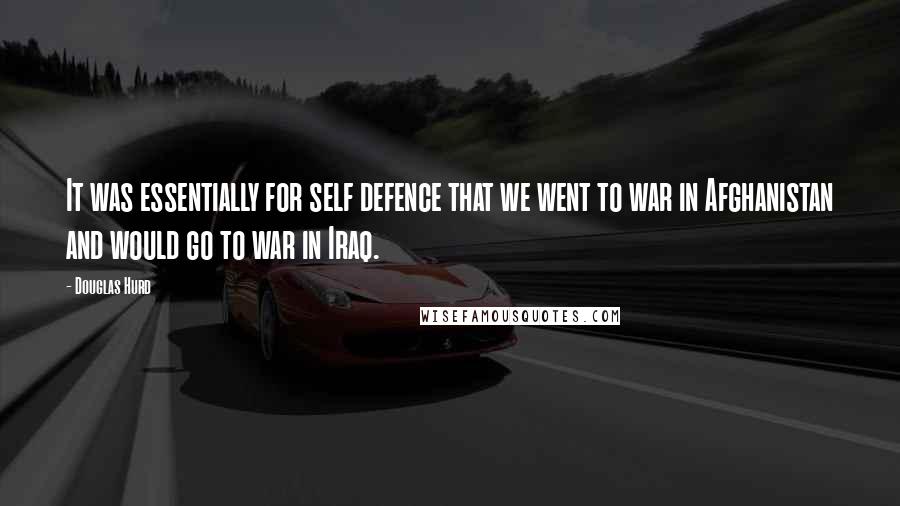 It was essentially for self defence that we went to war in Afghanistan and would go to war in Iraq.

- Douglas Hurd

WISEFAMOUSQUOTES.COM